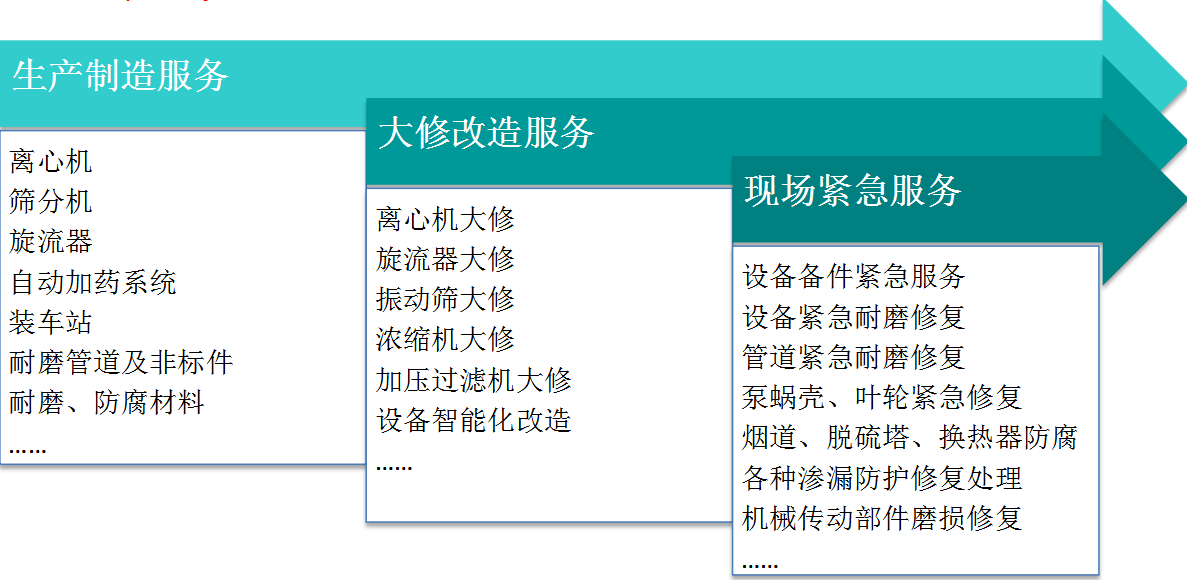 生产制造服务

离心机
筛分机
旋流器
自动加药系统
装车站
耐磨管道及非标件
耐磨、防腐材料
……

大修改造服务

离心机大修
旋流器大修
振动筛大修
浓缩机大修
加压过滤机大修
设备智能化改造
……

现场紧急服务

设备备件紧急服务
设备紧急耐磨修复
管道紧急耐磨修复
泵蜗壳、叶轮紧急修复
烟道、脱硫塔、换热器防腐
各种渗漏防护修复处理
机械传动部件磨损修复
……